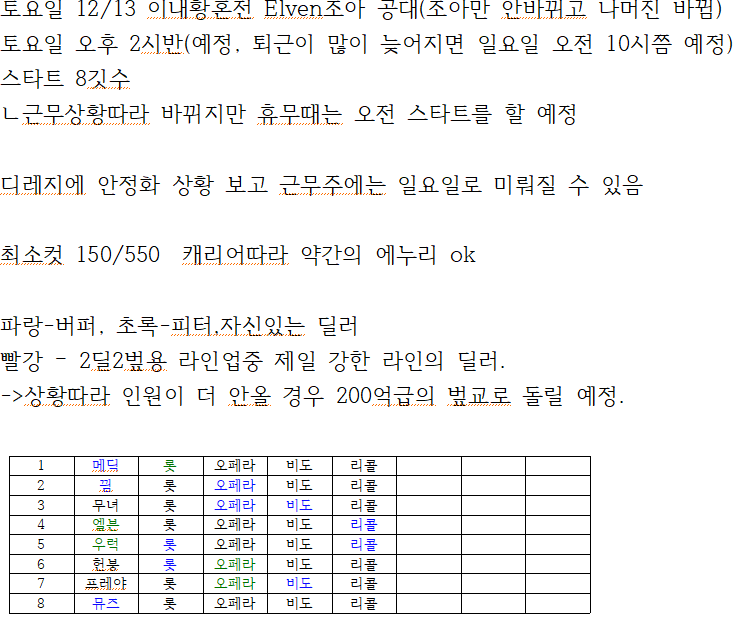 토요일 12/13 이내황혼전 Elven조아 공대(조아만 안바뀌고 나머진 바뀜)
토요일 오후 2시반(예정, 퇴근이 많이 늦어지면 일요일 오전 10시쯤 예정)
스타트 8깃수
ㄴ근무상황따라 바뀌지만 휴무때는 오전 스타트를 할 예정

디레지에 안정화 상황 보고 근무주에는 일요일로 미뤄질 수 있음

최소컷 150/550 캐리어따라 약간의 에누리 ok

파랑-버퍼, 초록-피터,자신있는 딜러
빨강 - 2딜2벞용 라인업중 제일 강한 라인의 딜러.
->상황따라 인원이 더 안올 경우 200억급의 벞교로 돌릴 예정.

| 1 | 메딕 | 롯 | 오페라 | 비도 | 리콜 | | | |
|---|---|---|---|---|---|---|---|---|
| 2 | 뀜 | 롯 | 오페라 | 비도 | 리콜 | | | |
| 3 | 무녀 | 롯 | 오페라 | 비도 | 리콜 | | | |
| 4 | 엘븐 | 롯 | 오페라 | 비도 | 리콜 | | | |
| 5 | 우럭 | 롯 | 오페라 | 비도 | 리콜 | | | |
| 6 | 헌붕 | 롯 | 오페라 | 비도 | 리콜 | | | |
| 7 | 프레야 | 롯 | 오페라 | 비도 | 리콜 | | | |
| 8 | 뮤즈 | 롯 | 오페라 | 비도 | 리콜 | | | |